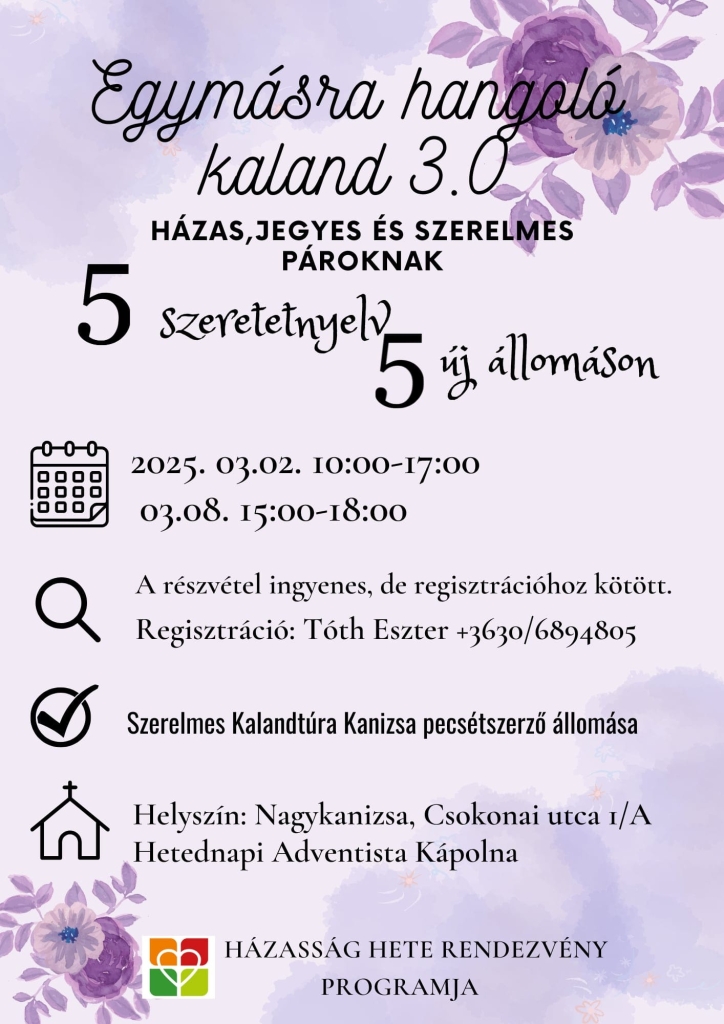 Egymásra hangoló kaland 3.0

HÁZAS,JEGYES ÉS SZERELMES PÁROKNAK

5 szeretetnyelv 5 új állomáson

2025. 03.02. 10:00-17:00
03.08. 15:00-18:00

A részvétel ingyenes, de regisztrációhoz kötött.
Regisztráció: Tóth Eszter +3630/6894805

Szerelmes Kalandtúra Kanizsa pecsétszerző állomása

Helyszín: Nagykanizsa, Csokonai utca 1/A
Hetednapi Adventista Kápolna

HÁZASSÁG HETE RENDEZVÉNY PROGRAMJA